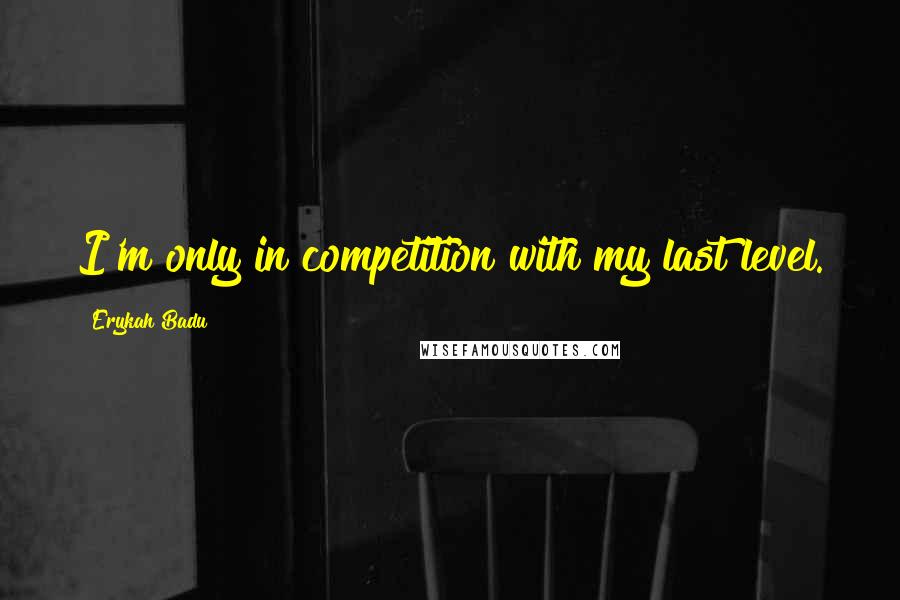 I'm only in competition with my last level.

Erykah Badu

WISEFAMOUSQUOTES.COM